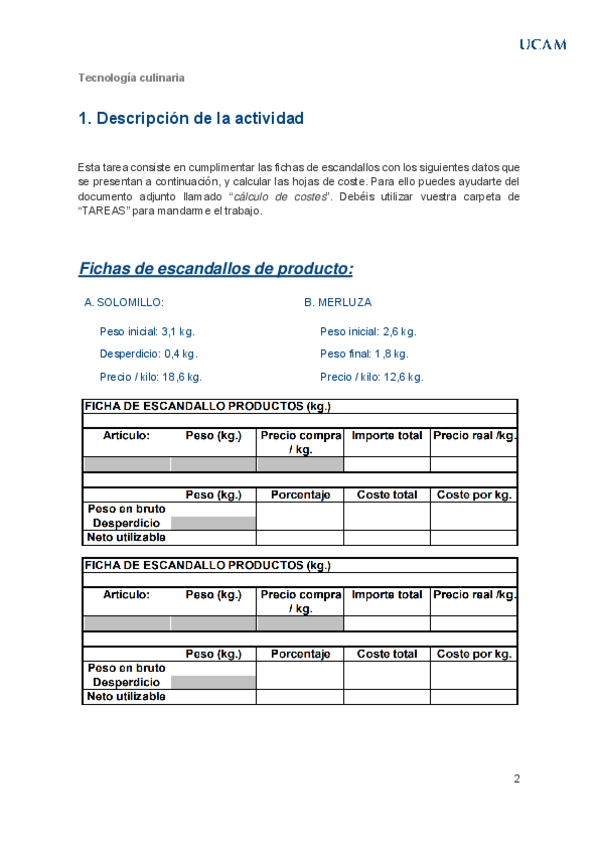 UCAM

Tecnología culinaria

1. Descripción de la actividad

Esta tarea consiste en cumplimentar las fichas de escandallos con los siguientes datos que se presentan a continuación, y calcular las hojas de coste. Para ello puedes ayudarte del documento adjunto llamado "cálculo de costes". Debéis utilizar vuestra carpeta de "TAREAS" para mandarme el trabajo.

Fichas de escandallos de producto:

A. SOLOMILLO:

Peso inicial: 3,1 kg.

Desperdicio: 0,4 kg.

Precio / kilo: 18,6 kg.

B. MERLUZA

Peso inicial: 2,6 kg.

Peso final: 1,8 kg.

Precio / kilo: 12,6 kg.

FICHA DE ESCANDALLO PRODUCTOS (kg.)

| Articulo: | Peso (kg.) | Precio compra / kg. | Importe total | Precio real /kg. |
|---|---|---|---|---|
| | | | | |

| | Peso (kg.) | Porcentaje | Coste total | Coste por kg. |
|---|---|---|---|---|
| Peso en bruto | | | | |
| Desperdicio | | | | |
| Neto utilizable | | | | |

FICHA DE ESCANDALLO PRODUCTOS (kg.)

| Articulo: | Peso (kg.) | Precio compra / kg. | Importe total | Precio real /kg. |
|---|---|---|---|---|
| | | | | |

| | Peso (kg.) | Porcentaje | Coste total | Coste por kg. |
|---|---|---|---|---|
| Peso en bruto | | | | |
| Desperdicio | | | | |
| Neto utilizable | | | | |

2